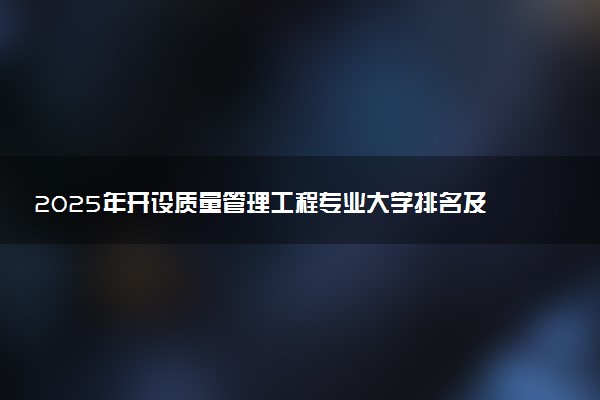 2025年开设质量管理工程专业大学排名及